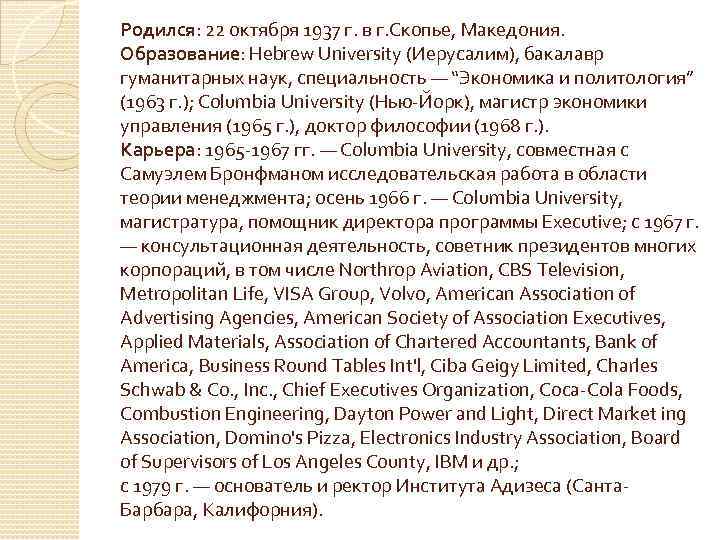 Родился: 22 октября 1937 г. в г.Скопье, Македония.
Образование: Hebrew University (Иерусалим), бакалавр гуманитарных наук, специальность — “Экономика и политология” (1963 г.); Columbia University (Нью-Йорк), магистр экономики управления (1965 г.), доктор философии (1968 г.).
Карьера: 1965-1967 гг. — Columbia University, совместная с Самуэлем Бронфманом исследовательская работа в области теории менеджмента; осень 1966 г. — Columbia University, магистратура, помощник директора программы Executive; с 1967 г. — консультационная деятельность, советник президентов многих корпораций, в том числе Northrop Aviation, CBS Television, Metropolitan Life, VISA Group, Volvo, American Association of Advertising Agencies, American Society of Association Executives, Applied Materials, Association of Chartered Accountants, Bank of America, Business Round Tables Int'l, Ciba Geigy Limited, Charles Schwab & Co., Inc., Chief Executives Organization, Coca-Cola Foods, Combustion Engineering, Dayton Power and Light, Direct Market ing Association, Domino's Pizza, Electronics Industry Association, Board of Supervisors of Los Angeles County, IBM и др.;
с 1979 г. — основатель и ректор Института Адизеса (Санта-Барбара, Калифорния).